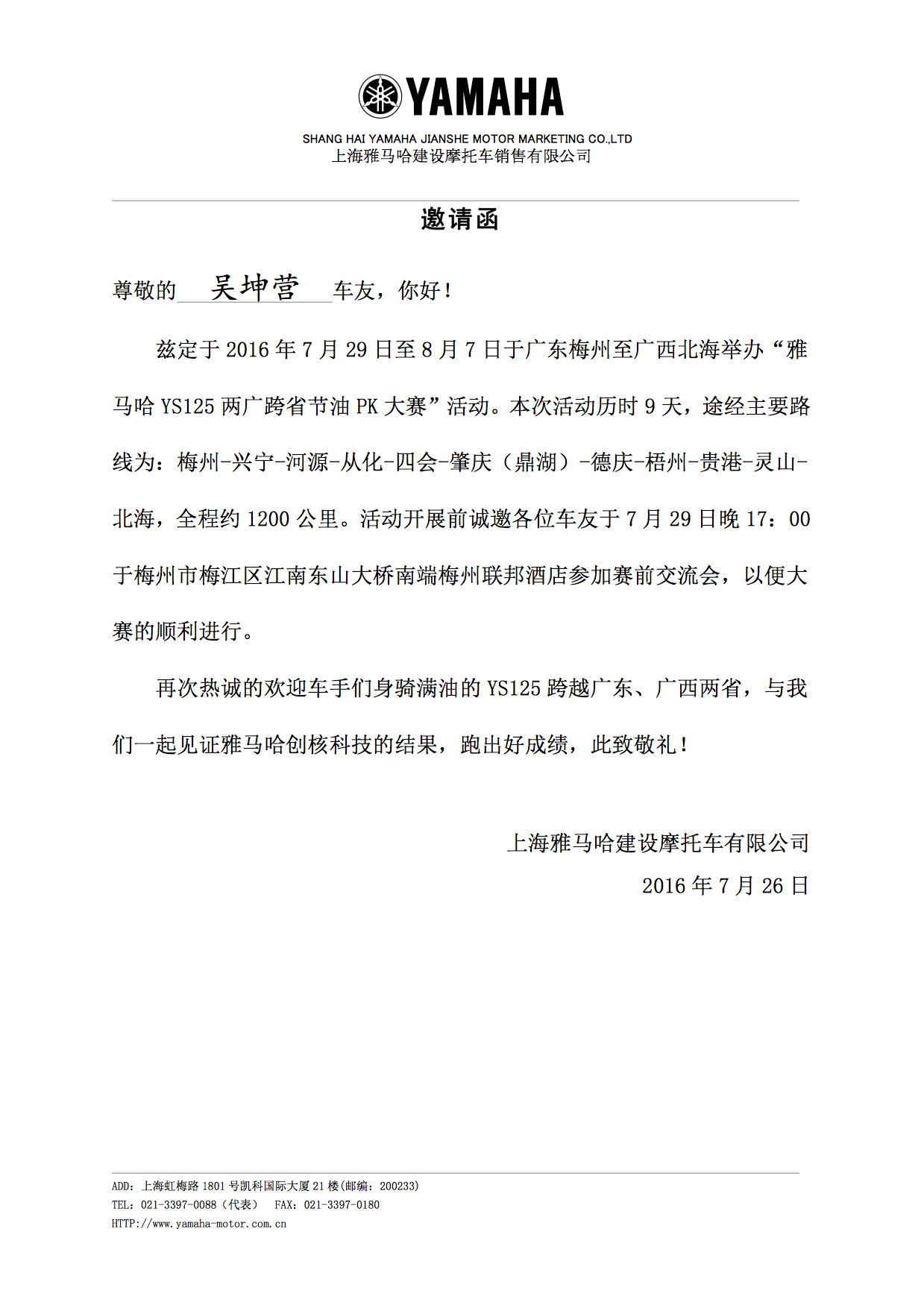 YAMAHA

SHANG HAI YAMAHA JIANSHE MOTOR MARKETING CO.,LTD
上海雅马哈建设摩托车销售有限公司

邀请函

尊敬的 吴坤营 车友，你好！

兹定于 2016 年 7 月 29 日至 8 月 7 日于广东梅州至广西北海举办“雅马哈 YS125 两广跨省节油 PK 大赛”活动。本次活动历时 9 天，途经主要路线为：梅州-兴宁-河源-从化-四会-肇庆（鼎湖）-德庆-梧州-贵港-灵山-北海，全程约 1200 公里。活动开展前诚邀各位车友于 7 月 29 日晚 17：00 于梅州市梅江区江南东山大桥南端梅州联邦酒店参加赛前交流会，以便大赛的顺利进行。

再次热诚的欢迎车手们身骑满油的 YS125 跨越广东、广西两省，与我们一起见证雅马哈创核科技的结果，跑出好成绩，此致敬礼！

上海雅马哈建设摩托车有限公司
2016 年 7 月 26 日

ADD：上海虹梅路 1801 号凯科国际大厦 21 楼(邮编：200233)
TEL：021-3397-0088（代表） FAX：021-3397-0180
HTTP://www.yamaha-motor.com.cn